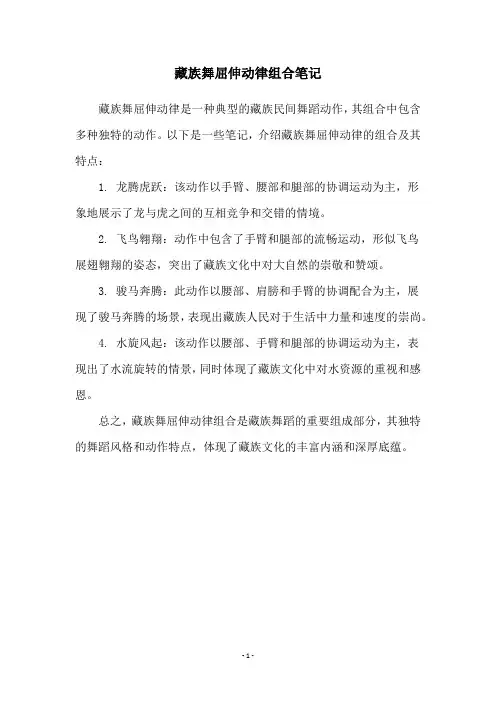 藏族舞屈伸动律组合笔记

藏族舞屈伸动律是一种典型的藏族民间舞蹈动作，其组合中包含多种独特的动作。以下是一些笔记，介绍藏族舞屈伸动律的组合及其特点：

1. 龙腾虎跃：该动作以手臂、腰部和腿部的协调运动为主，形象地展示了龙与虎之间的互相竞争和交错的情境。

2. 飞鸟翱翔：动作中包含了手臂和腿部的流畅运动，形似飞鸟展翅翱翔的姿态，突出了藏族文化中对大自然的崇敬和赞颂。

3. 骏马奔腾：此动作以腰部、肩膀和手臂的协调配合为主，展现了骏马奔腾的场景，表现出藏族人民对于生活中力量和速度的崇尚。

4. 水旋风起：该动作以腰部、手臂和腿部的协调运动为主，表现出了水流旋转的情景，同时体现了藏族文化中对水资源的重视和感恩。

总之，藏族舞屈伸动律组合是藏族舞蹈的重要组成部分，其独特的舞蹈风格和动作特点，体现了藏族文化的丰富内涵和深厚底蕴。

- 1 -